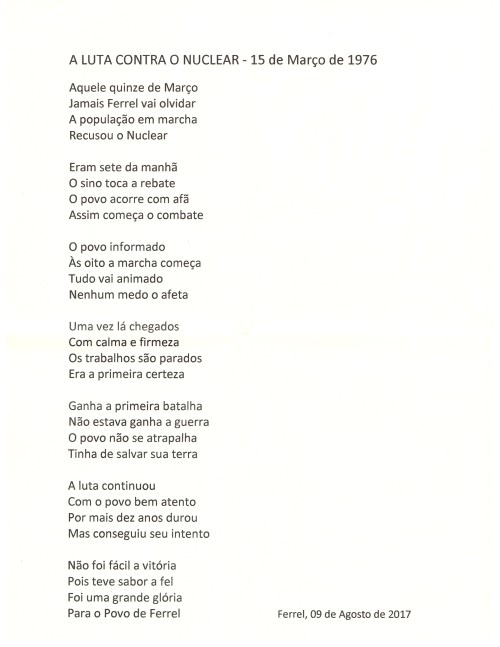 A LUTA CONTRA O NUCLEAR - 15 de Março de 1976

Aquele quinze de Março
Jamais Ferrel vai olvidar
A população em marcha
Recusou o Nuclear

Eram sete da manhã
O sino toca a rebate
O povo acorre com afã
Assim começa o combate

O povo informado
Às oito a marcha começa
Tudo vai animado
Nenhum medo o afeta

Uma vez lá chegados
Com calma e firmeza
Os trabalhos são parados
Era a primeira certeza

Ganha a primeira batalha
Não estava ganha a guerra
O povo não se atrapalha
Tinha de salvar sua terra

A luta continuou
Com o povo bem atento
Por mais dez anos durou
Mas conseguiu seu intento

Não foi fácil a vitória
Pois teve sabor a fel
Foi uma grande glória
Para o Povo de Ferrel

Ferrel, 09 de Agosto de 2017